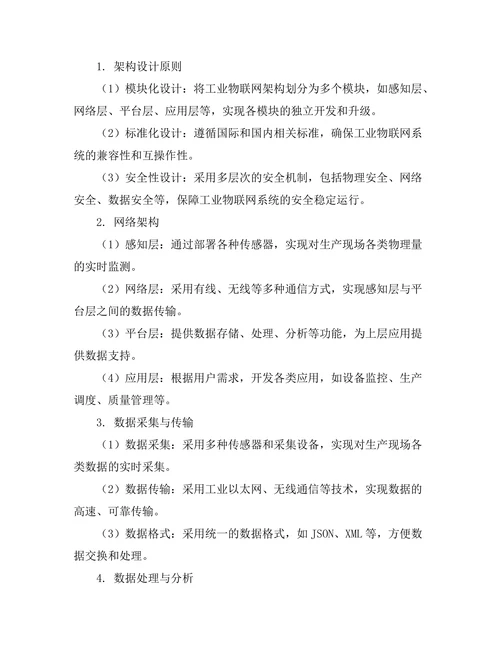 1. 架构设计原则

（1）模块化设计：将工业物联网架构划分为多个模块，如感知层、网络层、平台层、应用层等，实现各模块的独立开发和升级。

（2）标准化设计：遵循国际和国内相关标准，确保工业物联网系统的兼容性和互操作性。

（3）安全性设计：采用多层次的安全机制，包括物理安全、网络安全、数据安全等，保障工业物联网系统的安全稳定运行。

2. 网络架构

（1）感知层：通过部署各种传感器，实现对生产现场各类物理量的实时监测。

（2）网络层：采用有线、无线等多种通信方式，实现感知层与平台层之间的数据传输。

（3）平台层：提供数据存储、处理、分析等功能，为上层应用提供数据支持。

（4）应用层：根据用户需求，开发各类应用，如设备监控、生产调度、质量管理等。

3. 数据采集与传输

（1）数据采集：采用多种传感器和采集设备，实现对生产现场各类数据的实时采集。

（2）数据传输：采用工业以太网、无线通信等技术，实现数据的高速、可靠传输。

（3）数据格式：采用统一的数据格式，如 JSON、XML 等，方便数据交换和处理。

4. 数据处理与分析